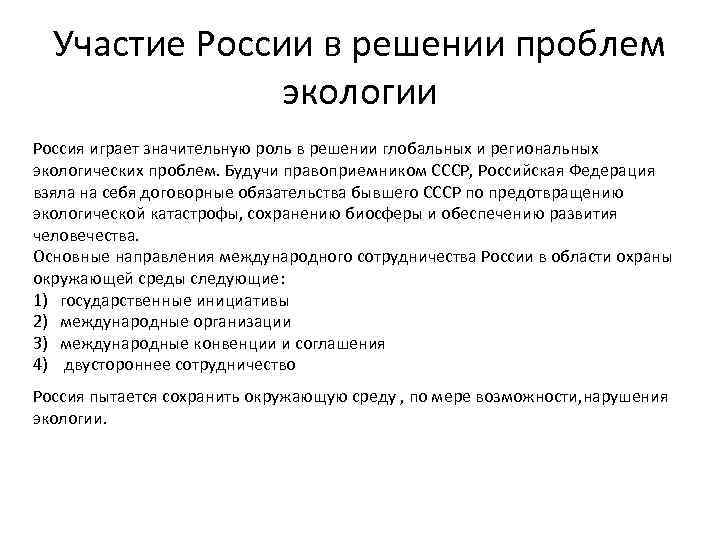 Участие России в решении проблем экологии

Россия играет значительную роль в решении глобальных и региональных экологических проблем. Будучи правоприемником СССР, Российская Федерация взяла на себя договорные обязательства бывшего СССР по предотвращению экологической катастрофы, сохранению биосферы и обеспечению развития человечества.
Основные направления международного сотрудничества России в области охраны окружающей среды следующие:
1) государственные инициативы
2) международные организации
3) международные конвенции и соглашения
4) двустороннее сотрудничество

Россия пытается сохранить окружающую среду , по мере возможности,нарушения экологии.